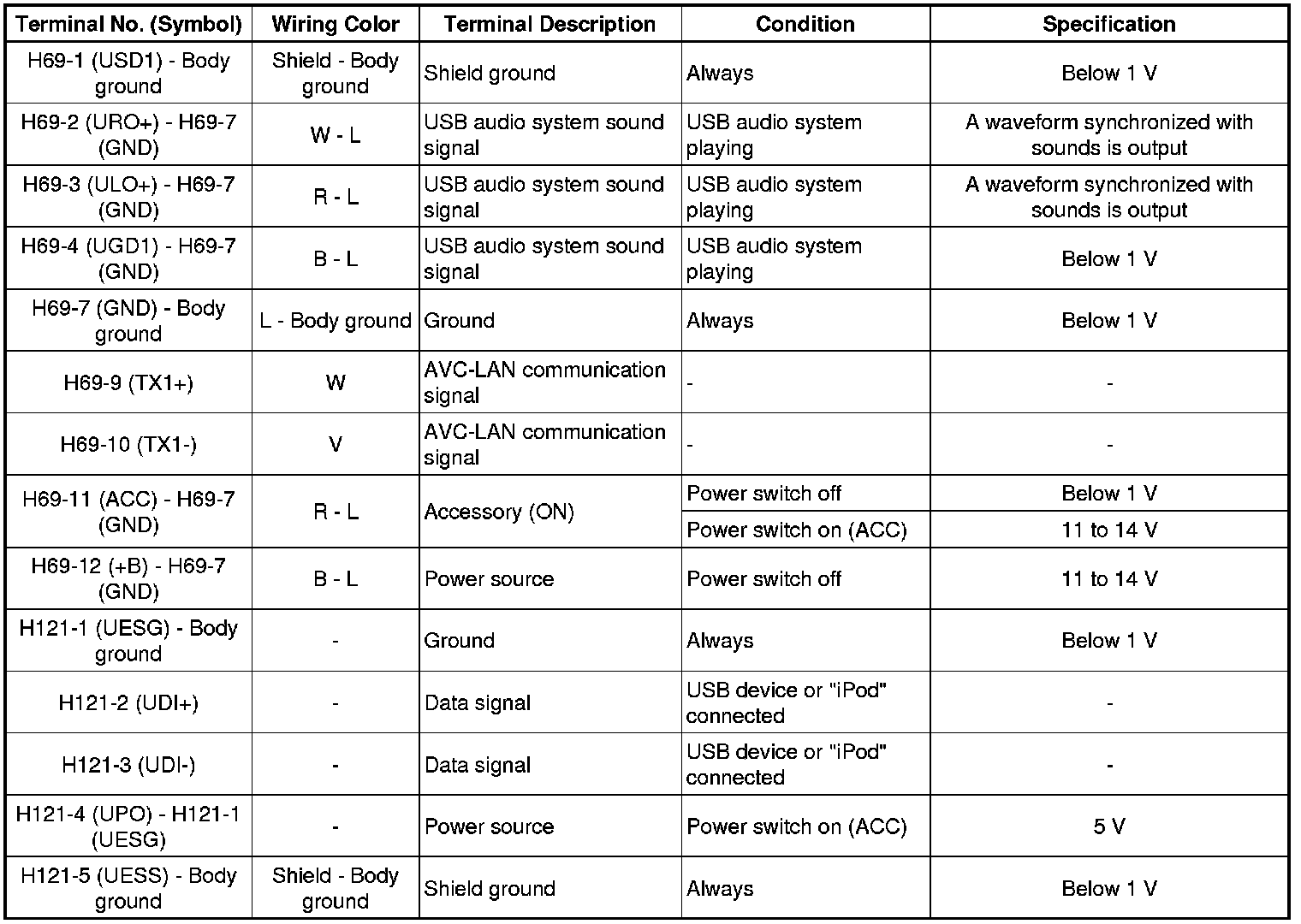 | Terminal No. (Symbol) | Wiring Color | Terminal Description | Condition | Specification |
|---|---|---|---|---|
| H69-1 (USD1) - Body ground | Shield - Body ground | Shield ground | Always | Below 1 V |
| H69-2 (URO+) - H69-7 (GND) | W - L | USB audio system sound signal | USB audio system playing | A waveform synchronized with sounds is output |
| H69-3 (ULO+) - H69-7 (GND) | R - L | USB audio system sound signal | USB audio system playing | A waveform synchronized with sounds is output |
| H69-4 (UGD1) - H69-7 (GND) | B - L | USB audio system sound signal | USB audio system playing | Below 1 V |
| H69-7 (GND) - Body ground | L - Body ground | Ground | Always | Below 1 V |
| H69-9 (TX1+) | W | AVC-LAN communication signal | - | - |
| H69-10 (TX1-) | V | AVC-LAN communication signal | - | - |
| H69-11 (ACC) - H69-7 (GND) | R - L | Accessory (ON) | Power switch off | Below 1 V |
| | | | Power switch on (ACC) | 11 to 14 V |
| H69-12 (+B) - H69-7 (GND) | B - L | Power source | Power switch off | 11 to 14 V |
| H121-1 (UESG) - Body ground | - | Ground | Always | Below 1 V |
| H121-2 (UDI+) | - | Data signal | USB device or "iPod" connected | - |
| H121-3 (UDI-) | - | Data signal | USB device or "iPod" connected | - |
| H121-4 (UPO) - H121-1 (UESG) | - | Power source | Power switch on (ACC) | 5 V |
| H121-5 (UESS) - Body ground | Shield - Body ground | Shield ground | Always | Below 1 V |